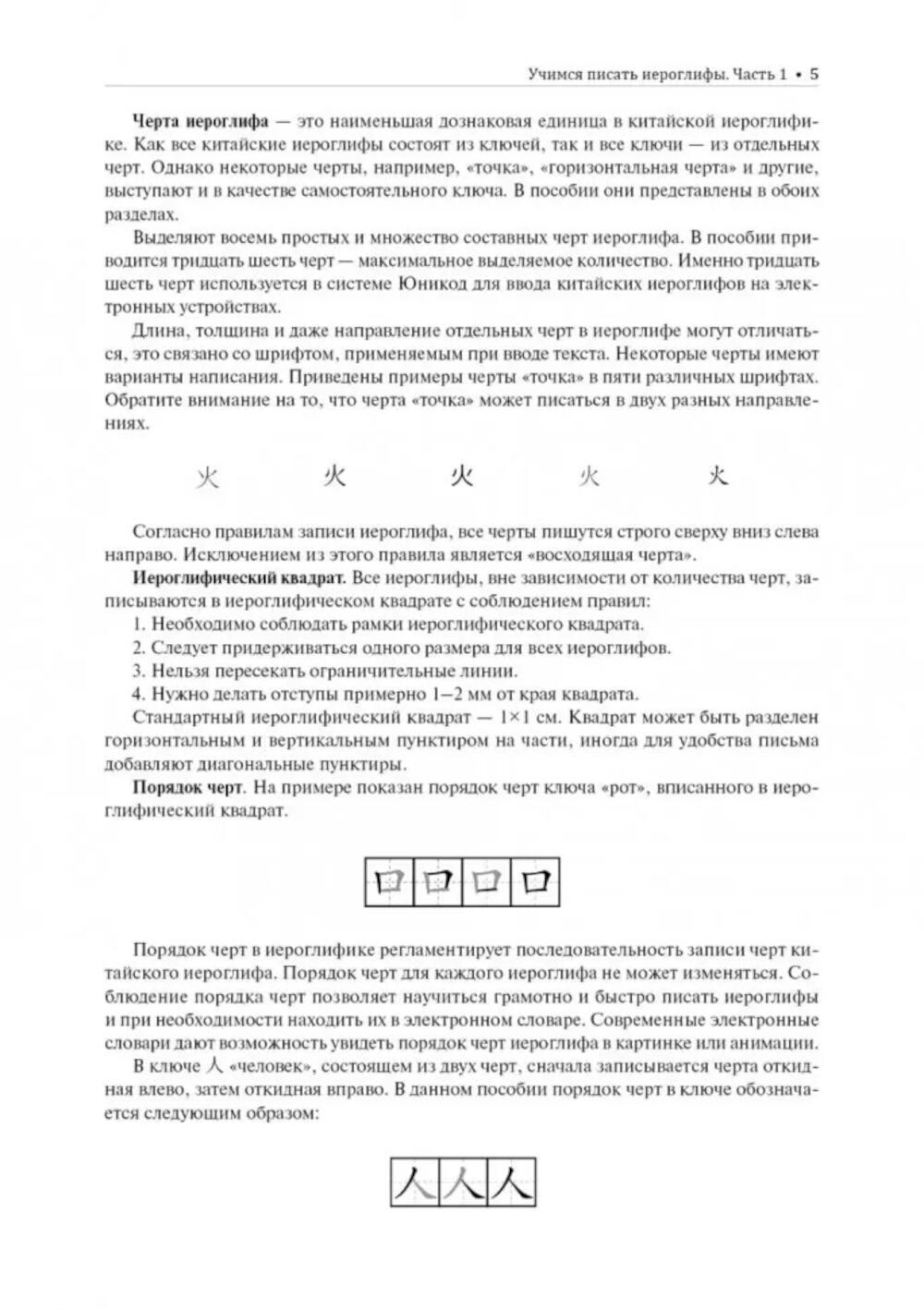 Учимся писать иероглифы. Часть 1 • 5

**Черта иероглифа** — это наименьшая дознаковая единица в китайской иероглифике. Как все китайские иероглифы состоят из ключей, так и все ключи — из отдельных черт. Однако некоторые черты, например, «точка», «горизонтальная черта» и другие, выступают и в качестве самостоятельного ключа. В пособии они представлены в обоих разделах.

Выделяют восемь простых и множество составных черт иероглифа. В пособии приводится тридцать шесть черт — максимальное выделяемое количество. Именно тридцать шесть черт используется в системе Юникод для ввода китайских иероглифов на электронных устройствах.

Длина, толщина и даже направление отдельных черт в иероглифе могут отличаться, это связано со шрифтом, применяемым при вводе текста. Некоторые черты имеют варианты написания. Приведены примеры черты «точка» в пяти различных шрифтах. Обратите внимание на то, что черта «точка» может писаться в двух разных направлениях.

火 火 火 火 火

Согласно правилам записи иероглифа, все черты пишутся строго сверху вниз слева направо. Исключением из этого правила является «восходящая черта».

**Иероглифический квадрат.** Все иероглифы, вне зависимости от количества черт, записываются в иероглифическом квадрате с соблюдением правил:

1. Необходимо соблюдать рамки иероглифического квадрата.
2. Следует придерживаться одного размера для всех иероглифов.
3. Нельзя пересекать ограничительные линии.
4. Нужно делать отступы примерно 1–2 мм от края квадрата.

Стандартный иероглифический квадрат — 1×1 см. Квадрат может быть разделен горизонтальным и вертикальным пунктиром на части, иногда для удобства письма добавляют диагональные пунктиры.

**Порядок черт**. На примере показан порядок черт ключа «рот», вписанного в иероглифический квадрат.

口 口 口 口

Порядок черт в иероглифике регламентирует последовательность записи черт китайского иероглифа. Порядок черт для каждого иероглифа не может изменяться. Соблюдение порядка черт позволяет научиться грамотно и быстро писать иероглифы и при необходимости находить их в электронном словаре. Современные электронные словари дают возможность увидеть порядок черт иероглифа в картинке или анимации.

В ключе 人 «человек», состоящем из двух черт, сначала записывается черта откидная влево, затем откидная вправо. В данном пособии порядок черт в ключе обозначается следующим образом:

人 人 人